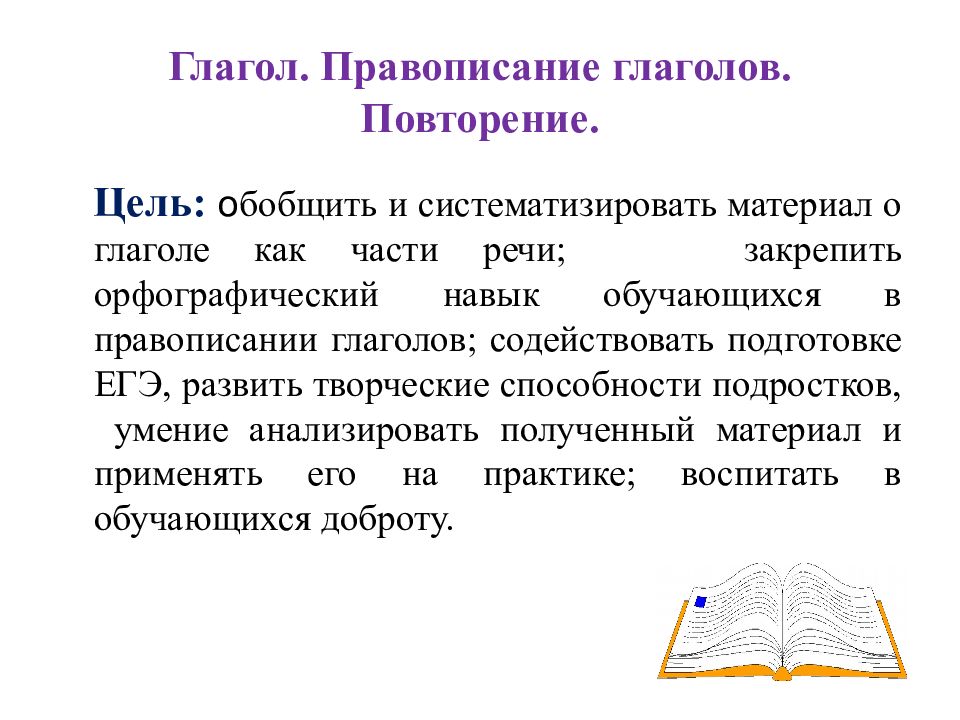 Глагол. Правописание глаголов. Повторение.

Цель: обобщить и систематизировать материал о глаголе как части речи; закрепить орфографический навык обучающихся в правописании глаголов; содействовать подготовке ЕГЭ, развить творческие способности подростков, умение анализировать полученный материал и применять его на практике; воспитать в обучающихся доброту.